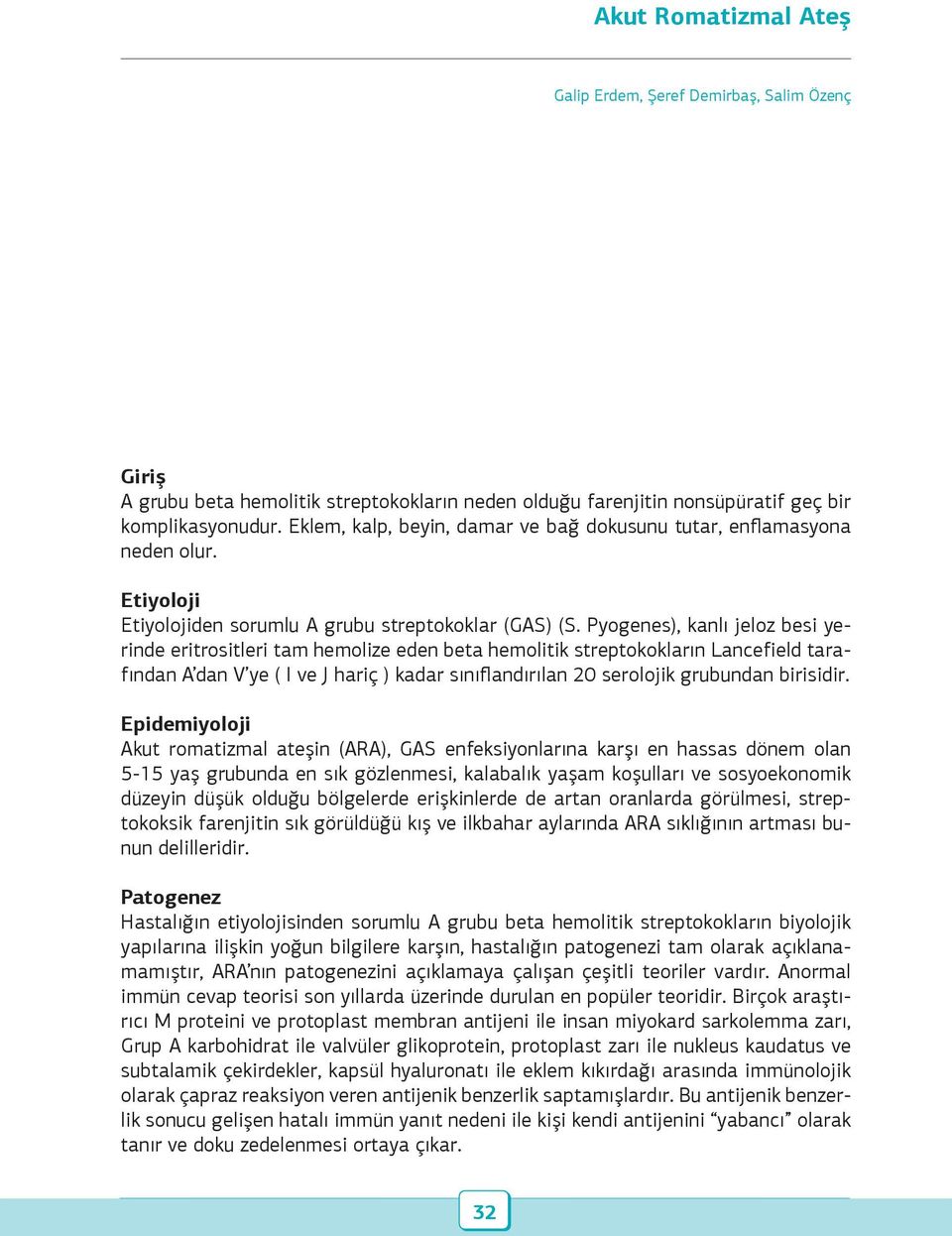 Akut Romatizmal Ateş

Galip Erdem, Şeref Demirbaş, Salim Özenç

Giriş
A grubu beta hemolitik streptokokların neden olduğu farenjitin nonsüpüratif geç bir komplikasyonudur. Eklem, kalp, beyin, damar ve bağ dokusunu tutar, enflamasyona neden olur.

Etiyoloji
Etiyolojiden sorumlu A grubu streptokoklar (GAS) (S. Pyogenes), kanlı jeloz besi yerinde eritrositleri tam hemolize eden beta hemolitik streptokokların Lancefield tarafından A'dan V'ye ( I ve J hariç ) kadar sınıflandırılan 20 serolojik grubundan birisidir.

Epidemiyoloji
Akut romatizmal ateşin (ARA), GAS enfeksiyonlarına karşı en hassas dönem olan 5-15 yaş grubunda en sık gözlenmesi, kalabalık yaşam koşulları ve sosyoekonomik düzeyin düşük olduğu bölgelerde erişkinlerde de artan oranlarda görülmesi, streptokoksik farenjitin sık görüldüğü kış ve ilkbahar aylarında ARA sıklığının artması bunun delilleridir.

Patogenez
Hastalığın etiyolojisinden sorumlu A grubu beta hemolitik streptokokların biyolojik yapılarına ilişkin yoğun bilgilere karşın, hastalığın patogenezi tam olarak açıklanamamıştır, ARA'nın patogenezini açıklamaya çalışan çeşitli teoriler vardır. Anormal immün cevap teorisi son yıllarda üzerinde durulan en popüler teoridir. Birçok araştırıcı M proteini ve protoplast membran antijeni ile insan miyokard sarkolemma zarı, Grup A karbohidrat ile valvüler glikoprotein, protoplast zarı ile nukleus kaudatus ve subtalamik çekirdekler, kapsül hyaluronatı ile eklem kıkırdağı arasında immünolojik olarak çapraz reaksiyon veren antijenik benzerlik saptamışlardır. Bu antijenik benzerlik sonucu gelişen hatalı immün yanıt nedeni ile kişi kendi antijenini “yabancı” olarak tanır ve doku zedelenmesi ortaya çıkar.

32